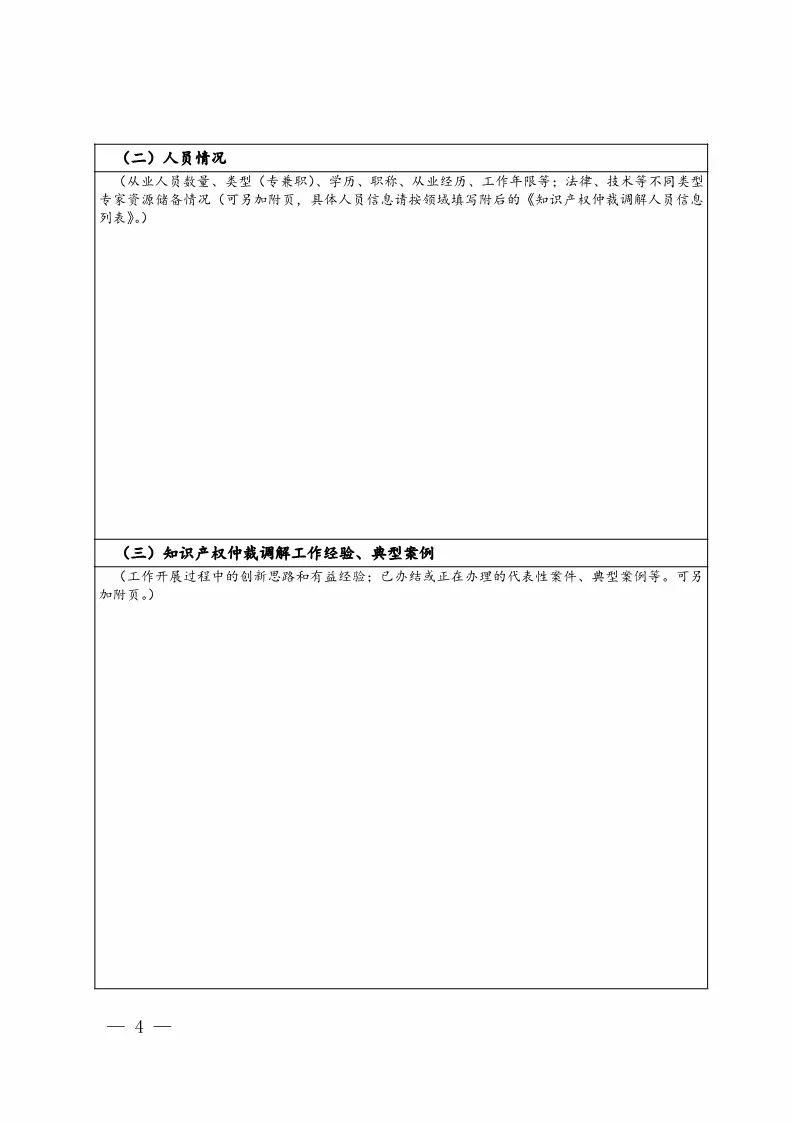 （二）人员情况

（从业人员数量、类型（专兼职）、学历、职称、从业经历、工作年限等；法律、技术等不同类型专家资源储备情况（可另加附页，具体人员信息请按领域填写附后的《知识产权仲裁调解人员信息列表》。）

（三）知识产权仲裁调解工作经验、典型案例

（工作开展过程中的创新思路和有益经验；已办结或正在办理的代表性案件、典型案例等。可另加附页。）

— 4 —